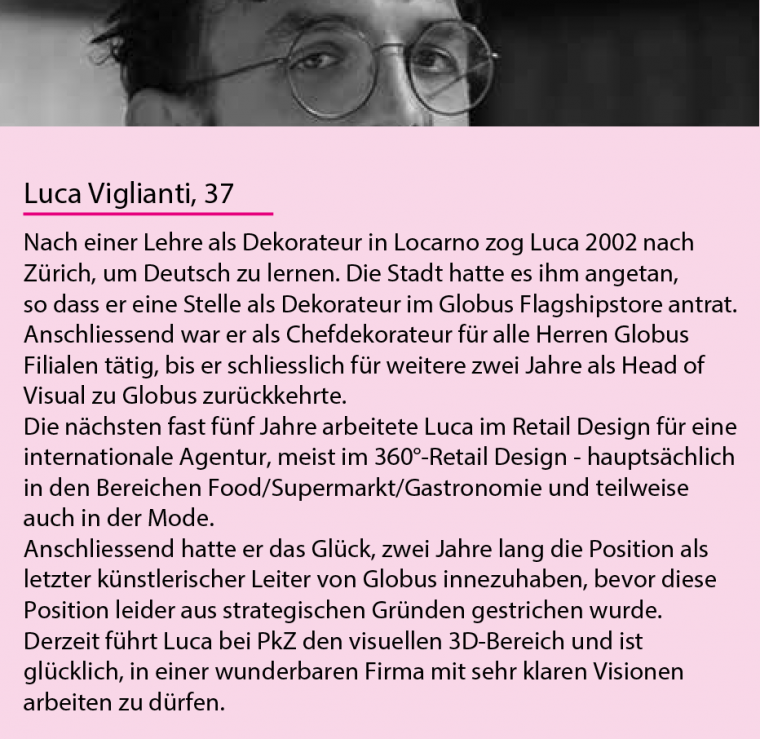 Luca Viglianti, 37

Nach einer Lehre als Dekorateur in Locarno zog Luca 2002 nach Zürich, um Deutsch zu lernen. Die Stadt hatte es ihm angetan, so dass er eine Stelle als Dekorateur im Globus Flagshipstore antrat. Anschliessend war er als Chefdekorateur für alle Herren Globus Filialen tätig, bis er schliesslich für weitere zwei Jahre als Head of Visual zu Globus zurückkehrte.
Die nächsten fast fünf Jahre arbeitete Luca im Retail Design für eine internationale Agentur, meist im 360°-Retail Design - hauptsächlich in den Bereichen Food/Supermarkt/Gastronomie und teilweise auch in der Mode.
Anschliessend hatte er das Glück, zwei Jahre lang die Position als letzter künstlerischer Leiter von Globus innezuhaben, bevor diese Position leider aus strategischen Gründen gestrichen wurde.
Derzeit führt Luca bei PkZ den visuellen 3D-Bereich und ist glücklich, in einer wunderbaren Firma mit sehr klaren Visionen arbeiten zu dürfen.